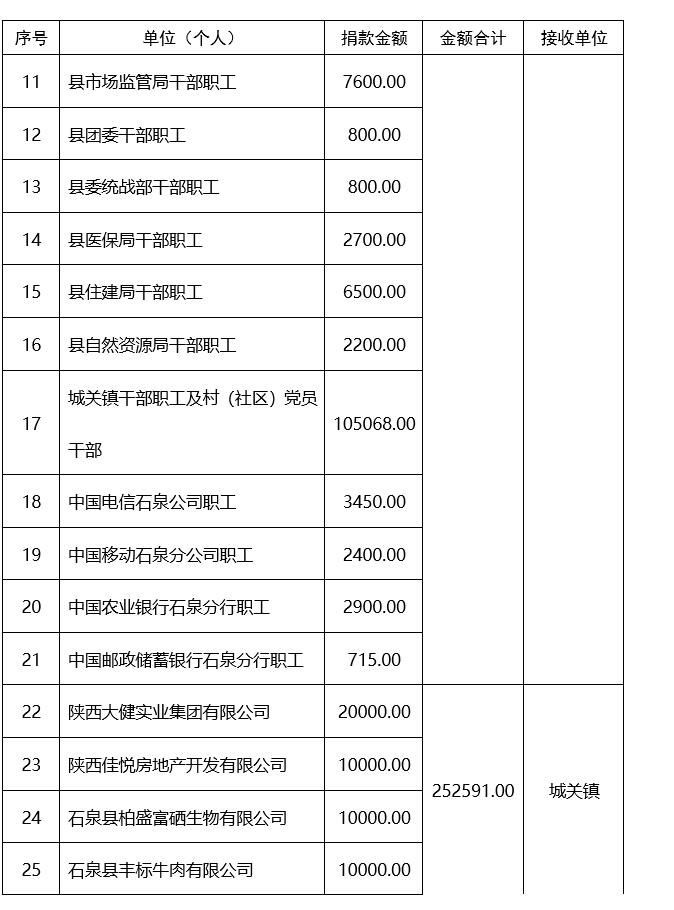 | 序号 | 单位（个人） | 捐款金额 | 金额合计 | 接收单位 |
|---|---|---|---|---|
| 11 | 县市场监管局干部职工 | 7600.00 | | |
| 12 | 县团委干部职工 | 800.00 | | |
| 13 | 县委统战部干部职工 | 800.00 | | |
| 14 | 县医保局干部职工 | 2700.00 | | |
| 15 | 县住建局干部职工 | 6500.00 | | |
| 16 | 县自然资源局干部职工 | 2200.00 | | |
| 17 | 城关镇干部职工及村（社区）党员干部 | 105068.00 | | |
| 18 | 中国电信石泉公司职工 | 3450.00 | | |
| 19 | 中国移动石泉分公司职工 | 2400.00 | | |
| 20 | 中国农业银行石泉分行职工 | 2900.00 | | |
| 21 | 中国邮政储蓄银行石泉分行职工 | 715.00 | | |
| 22 | 陕西大健实业集团有限公司 | 20000.00 | 252591.00 | 城关镇 |
| 23 | 陕西佳悦房地产开发有限公司 | 10000.00 | | |
| 24 | 石泉县柏盛富硒生物有限公司 | 10000.00 | | |
| 25 | 石泉县丰标牛肉有限公司 | 10000.00 | | |